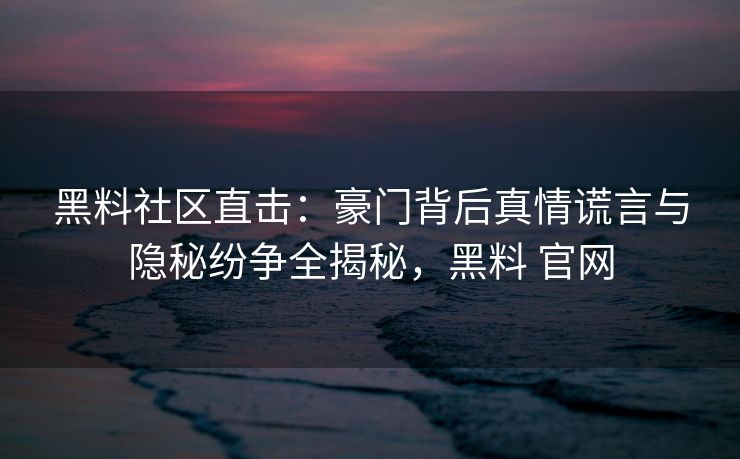 黑料社区直击：豪门背后真情谎言与隐秘纷争全揭秘，黑料 官网